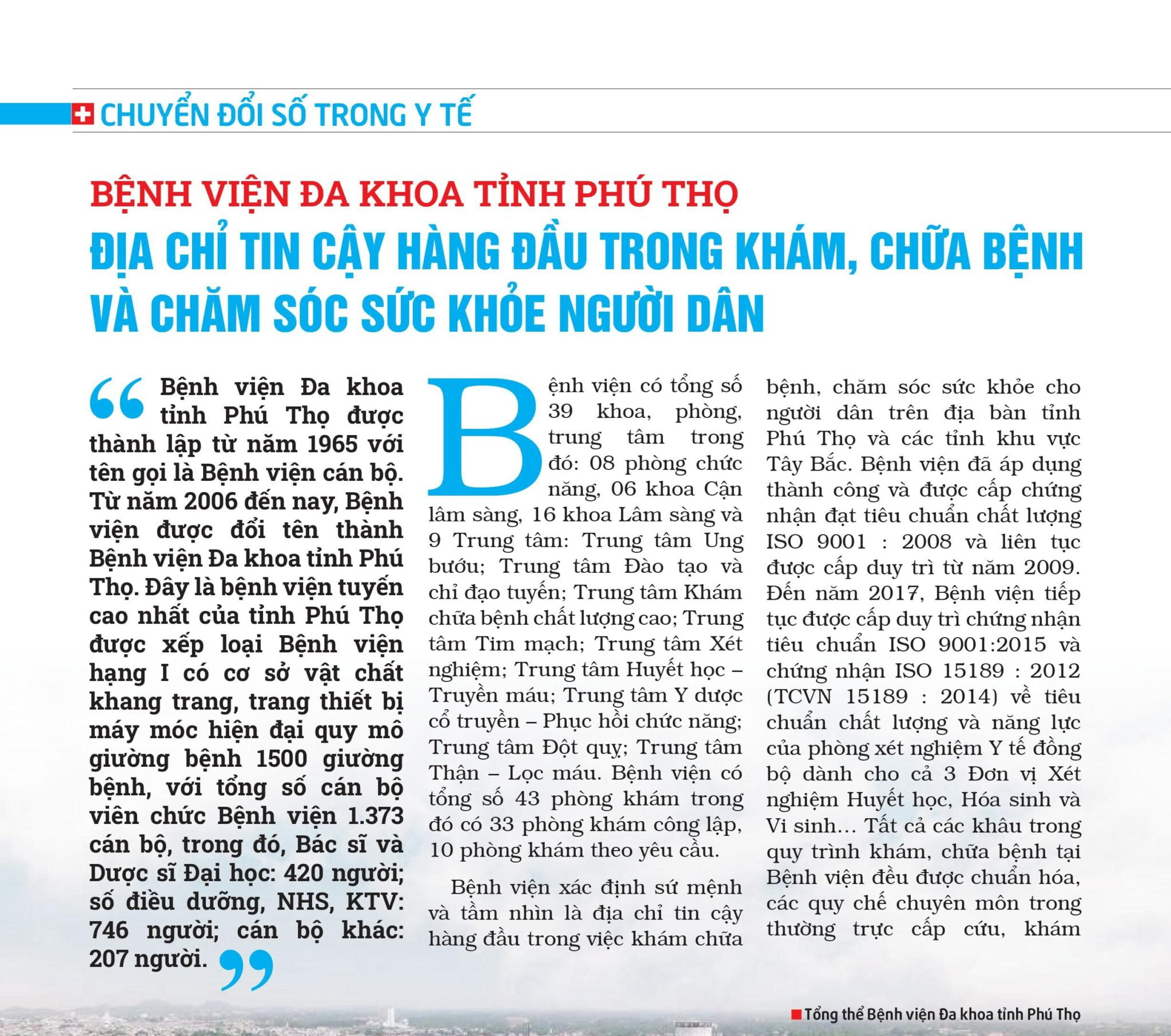 CHUYỂN ĐỔI SỐ TRONG Y TẾ

BỆNH VIỆN ĐA KHOA TỈNH PHÚ THỌ
ĐỊA CHỈ TIN CẬY HÀNG ĐẦU TRONG KHÁM, CHỮA BỆNH VÀ CHĂM SÓC SỨC KHỎE NGƯỜI DÂN

“Bệnh viện Đa khoa tỉnh Phú Thọ được thành lập từ năm 1965 với tên gọi là Bệnh viện cán bộ. Từ năm 2006 đến nay, Bệnh viện được đổi tên thành Bệnh viện Đa khoa tỉnh Phú Thọ. Đây là bệnh viện tuyến cao nhất của tỉnh Phú Thọ được xếp loại Bệnh viện hạng I có cơ sở vật chất khang trang, trang thiết bị máy móc hiện đại quy mô giường bệnh 1500 giường bệnh, với tổng số cán bộ viên chức Bệnh viện 1.373 cán bộ, trong đó, Bác sĩ và Dược sĩ Đại học: 420 người; số điều dưỡng, NHS, KTV: 746 người; cán bộ khác: 207 người.”

Bệnh viện có tổng số 39 khoa, phòng, trung tâm trong đó: 08 phòng chức năng, 06 khoa Cận lâm sàng, 16 khoa Lâm sàng và 9 Trung tâm: Trung tâm Ung bướu; Trung tâm Đào tạo và chỉ đạo tuyến; Trung tâm Khám chữa bệnh chất lượng cao; Trung tâm Tim mạch; Trung tâm Xét nghiệm; Trung tâm Huyết học – Truyền máu; Trung tâm Y dược cổ truyền – Phục hồi chức năng; Trung tâm Đột quỵ; Trung tâm Thận – Lọc máu. Bệnh viện có tổng số 43 phòng khám trong đó có 33 phòng khám công lập, 10 phòng khám theo yêu cầu.

Bệnh viện xác định sứ mệnh và tầm nhìn là địa chỉ tin cậy hàng đầu trong việc khám chữa bệnh, chăm sóc sức khỏe cho người dân trên địa bàn tỉnh Phú Thọ và các tỉnh khu vực Tây Bắc. Bệnh viện đã áp dụng thành công và được cấp chứng nhận đạt tiêu chuẩn chất lượng ISO 9001 : 2008 và liên tục được cấp duy trì từ năm 2009. Đến năm 2017, Bệnh viện tiếp tục được cấp duy trì chứng nhận tiêu chuẩn ISO 9001:2015 và chứng nhận ISO 15189 : 2012 (TCVN 15189 : 2014) về tiêu chuẩn chất lượng và năng lực của phòng xét nghiệm Y tế đồng bộ dành cho cả 3 Đơn vị Xét nghiệm Huyết học, Hóa sinh và Vi sinh... Tất cả các khâu trong quy trình khám, chữa bệnh tại Bệnh viện đều được chuẩn hóa, các quy chế chuyên môn trong thường trực cấp cứu, khám

Tổng thể Bệnh viện Đa khoa tỉnh Phú Thọ